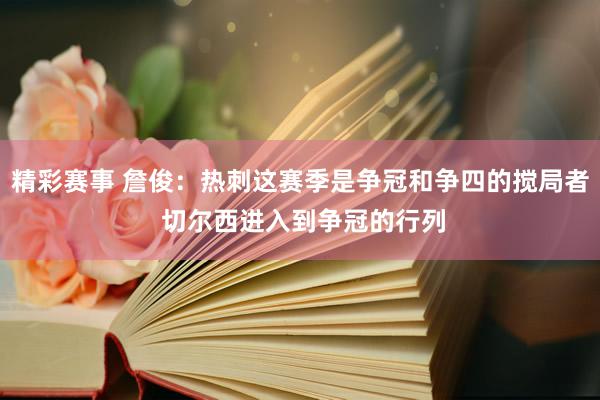 精彩赛事 詹俊：热刺这赛季是争冠和争四的搅局者 切尔西进入到争冠的行列